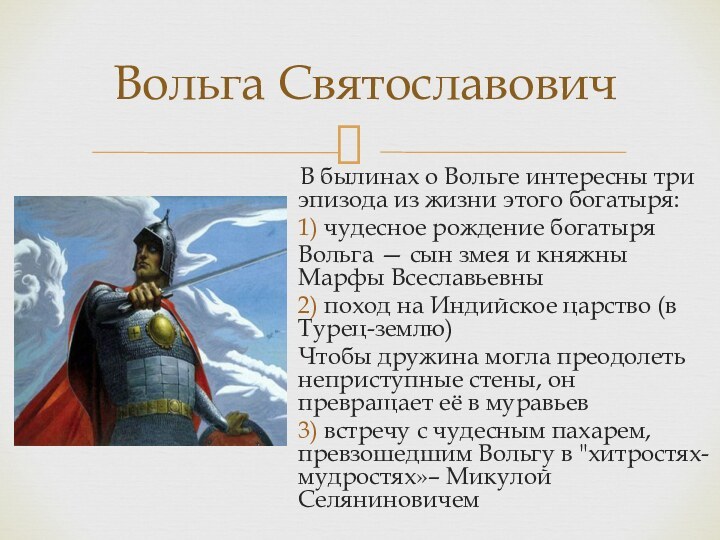 Вольга Святославович

В былинах о Вольге интересны три эпизода из жизни этого богатыря:

1) чудесное рождение богатыря Вольга — сын змея и княжны Марфы Всеславьевны

2) поход на Индийское царство (в Турец-землю)

Чтобы дружина могла преодолеть неприступные стены, он превращает её в муравьев

3) встречу с чудесным пахарем, превзошедшим Вольгу в "хитростях-мудростях»– Микулой Селяниновичем